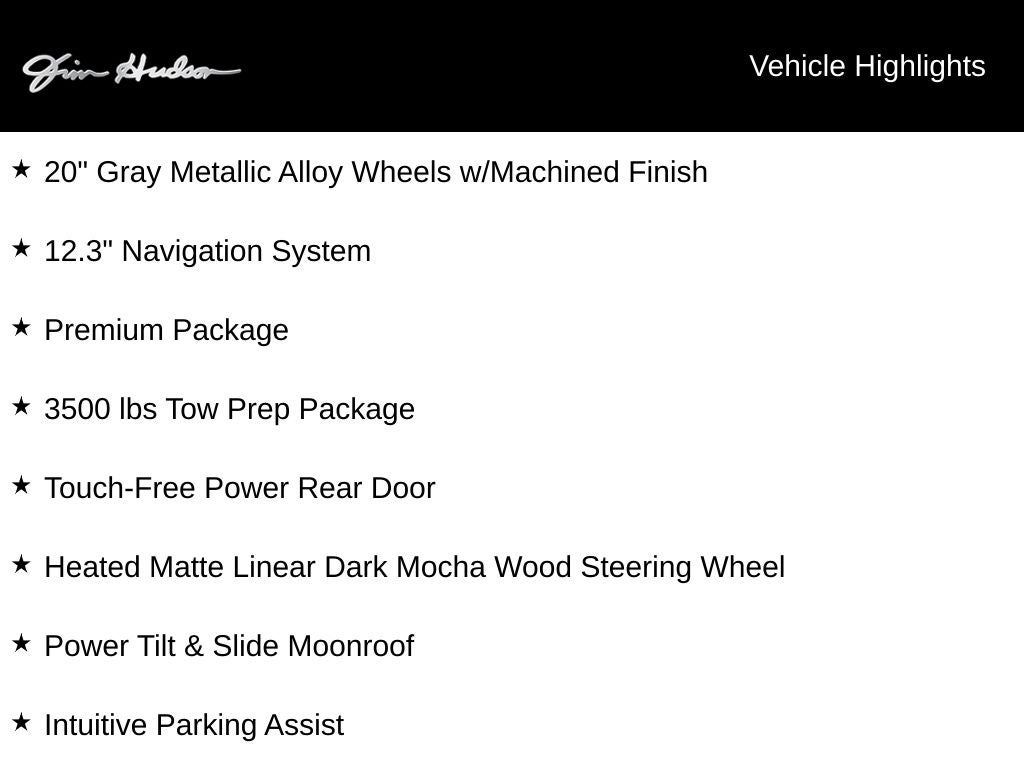 Jim Hudson

Vehicle Highlights

★ 20" Gray Metallic Alloy Wheels w/Machined Finish

★ 12.3" Navigation System

★ Premium Package

★ 3500 lbs Tow Prep Package

★ Touch-Free Power Rear Door

★ Heated Matte Linear Dark Mocha Wood Steering Wheel

★ Power Tilt & Slide Moonroof

★ Intuitive Parking Assist